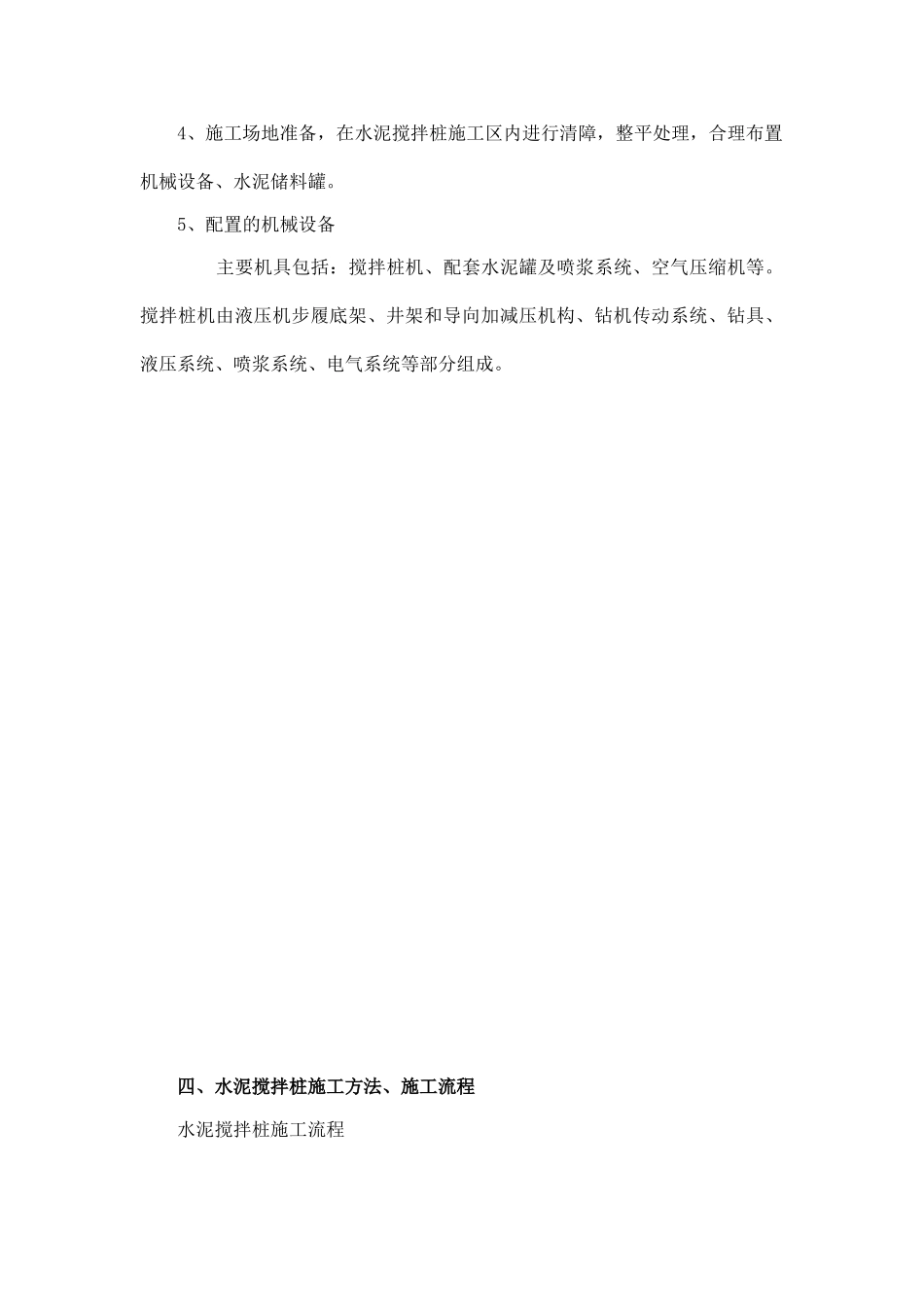 4、施工场地准备，在水泥搅拌桩施工区内进行清障，整平处理，合理布置机械设备、水泥储料罐。

5、配置的机械设备

主要机具包括：搅拌桩机、配套水泥罐及喷浆系统、空气压缩机等。搅拌桩机由液压机步履底架、井架和导向加减压机构、钻机传动系统、钻具、液压系统、喷浆系统、电气系统等部分组成。

四、水泥搅拌桩施工方法、施工流程

水泥搅拌桩施工流程